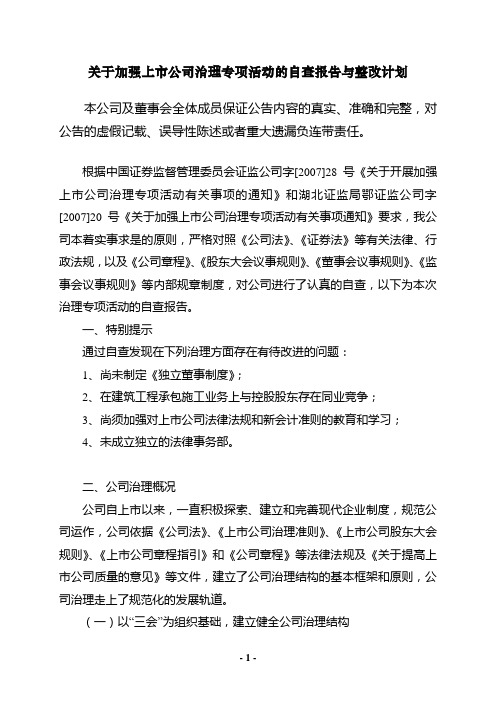 关于加强上市公司治理专项活动的自查报告与整改计划

本公司及董事会全体成员保证公告内容的真实、准确和完整，对公告的虚假记载、误导性陈述或者重大遗漏负连带责任。

根据中国证券监督管理委员会证监公司字[2007]28 号《关于开展加强上市公司治理专项活动有关事项的通知》和湖北证监局鄂证监公司字[2007]20 号《关于加强上市公司治理专项活动有关事项通知》要求，我公司本着实事求是的原则，严格对照《公司法》、《证券法》等有关法律、行政法规，以及《公司章程》、《股东大会议事规则》、《董事会议事规则》、《监事会议事规则》等内部规章制度，对公司进行了认真的自查，以下为本次治理专项活动的自查报告。

一、特别提示

通过自查发现在下列治理方面存在有待改进的问题：

1、尚未制定《独立董事制度》；

2、在建筑工程承包施工业务上与控股股东存在同业竞争；

3、尚须加强对上市公司法律法规和新会计准则的教育和学习；

4、未成立独立的法律事务部。

二、公司治理概况

公司自上市以来，一直积极探索、建立和完善现代企业制度，规范公司运作，公司依据《公司法》、《上市公司治理准则》、《上市公司股东大会规则》、《上市公司章程指引》和《公司章程》等法律法规及《关于提高上市公司质量的意见》等文件，建立了公司治理结构的基本框架和原则，公司治理走上了规范化的发展轨道。

（一）以“三会”为组织基础，建立健全公司治理结构

- 1 -